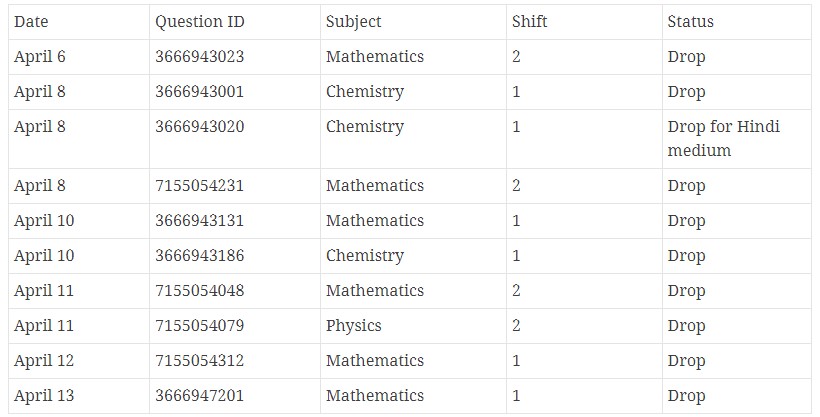 | Date | Question ID | Subject | Shift | Status |
|---|---|---|---|---|
| April 6 | 3666943023 | Mathematics | 2 | Drop |
| April 8 | 3666943001 | Chemistry | 1 | Drop |
| April 8 | 3666943020 | Chemistry | 1 | Drop for Hindi medium |
| April 8 | 7155054231 | Mathematics | 2 | Drop |
| April 10 | 3666943131 | Mathematics | 1 | Drop |
| April 10 | 3666943186 | Chemistry | 1 | Drop |
| April 11 | 7155054048 | Mathematics | 2 | Drop |
| April 11 | 7155054079 | Physics | 2 | Drop |
| April 12 | 7155054312 | Mathematics | 1 | Drop |
| April 13 | 3666947201 | Mathematics | 1 | Drop |